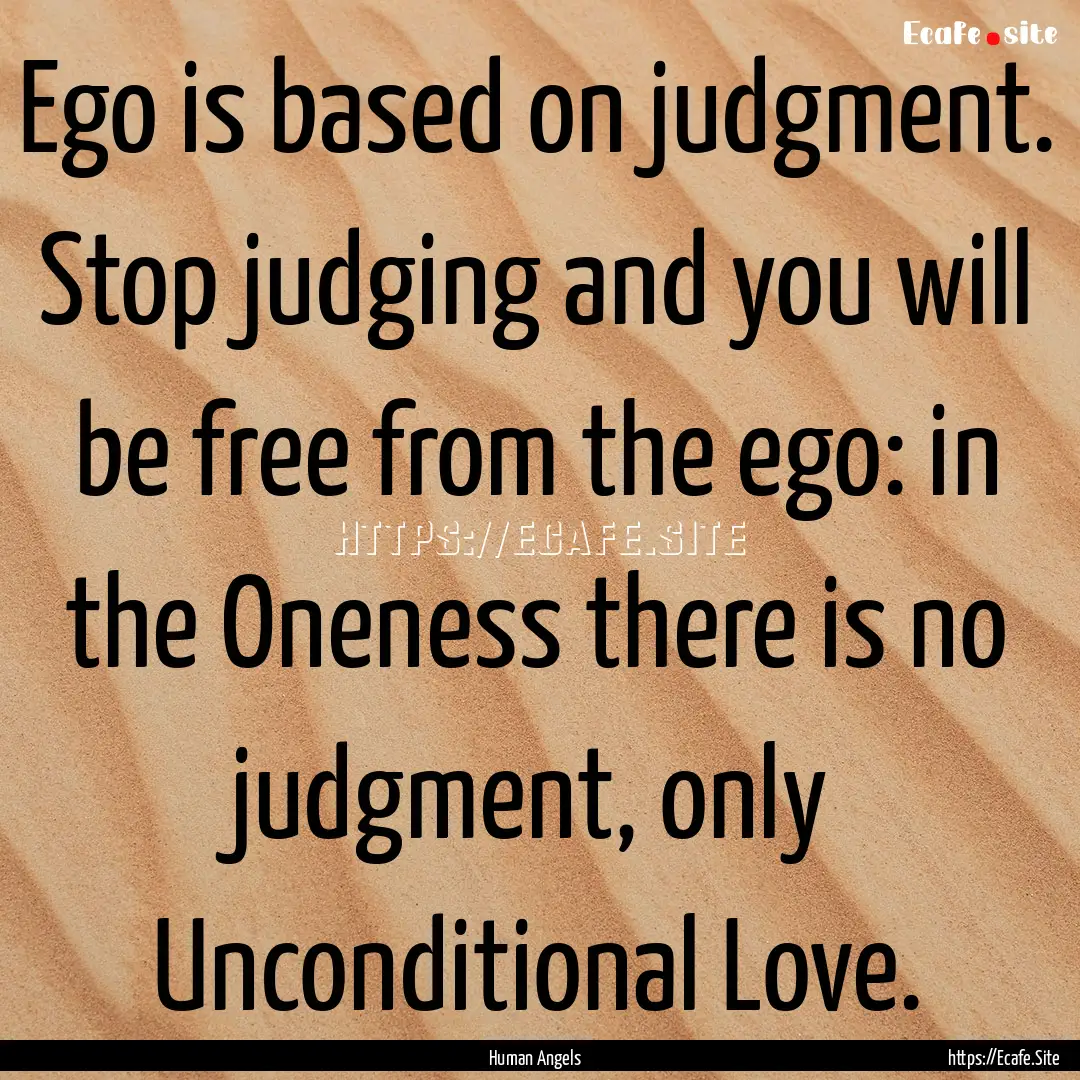 Ecafe.site

Ego is based on judgment. Stop judging and you will be free from the ego: in the Oneness there is no judgment, only Unconditional Love.

HTTPS://ECAFE.SITE

Human Angels

https://Ecafe.Site